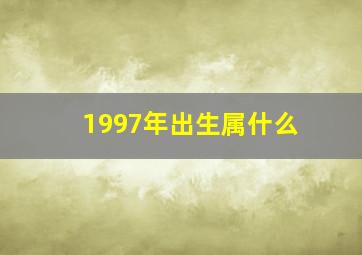 1997年出生属什么